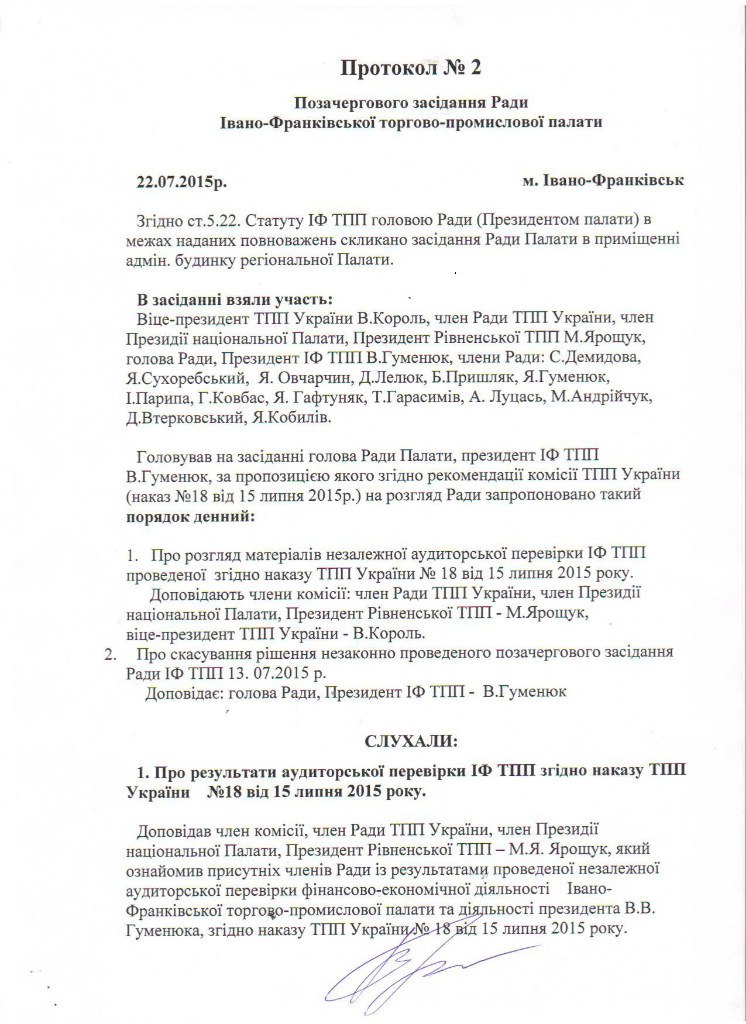 Протокол № 2

Позачергового засідання Ради
Івано-Франківської торгово-промислової палати

22.07.2015р. м. Івано-Франківськ

Згідно ст.5.22. Статуту ІФ ТПП головою Ради (Президентом палати) в межах наданих повноважень скликано засідання Ради Палати в приміщенні адмін. будинку регіональної Палати.

В засіданні взяли участь:
Віце-президент ТПП України В.Король, член Ради ТПП України, член Президії національної Палати, Президент Рівненської ТПП М.Ярощук, голова Ради, Президент ІФ ТПП В.Гуменюк, члени Ради: С.Демидова, Я.Сухоребський, Я. Овчарчин, Д.Лелюк, Б.Пришляк, Я.Гуменюк, І.Парипа, Г.Ковбас, Я. Гафтуняк, Т.Гарасимів, А. Луцась, М.Андрійчук, Д.Втерковський, Я.Кобилів.

Головував на засіданні голова Ради Палати, президент ІФ ТПП В.Гуменюк, за пропозицією якого згідно рекомендації комісії ТПП України (наказ №18 від 15 липня 2015р.) на розгляд Ради запропоновано такий порядок денний:

1. Про розгляд матеріалів незалежної аудиторської перевірки ІФ ТПП проведеної згідно наказу ТПП України № 18 від 15 липня 2015 року.
Доповідають члени комісії: член Ради ТПП України, член Президії національної Палати, Президент Рівненської ТПП - М.Ярощук, віце-президент ТПП України - В.Король.
2. Про скасування рішення незаконно проведеного позачергового засідання Ради ІФ ТПП 13. 07.2015 р.
Доповідає: голова Ради, Президент ІФ ТПП - В.Гуменюк

СЛУХАЛИ:

1. Про результати аудиторської перевірки ІФ ТПП згідно наказу ТПП України №18 від 15 липня 2015 року.

Доповідав член комісії, член Ради ТПП України, член Президії національної Палати, Президент Рівненської ТПП – М.Я. Ярощук, який ознайомив присутніх членів Ради із результатами проведеної незалежної аудиторської перевірки фінансово-економічної діяльності Івано-Франківської торгово-промислової палати та діяльності президента В.В. Гуменюка, згідно наказу ТПП України № 18 від 15 липня 2015 року.